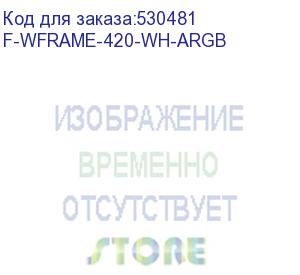 Код для заказа:530481
F-WFRAME-420-WH-ARGB

ИЗОБРАЖЕНИЕ
ВРЕМЕННО
ОТСУТСТВУЕТ

STORE